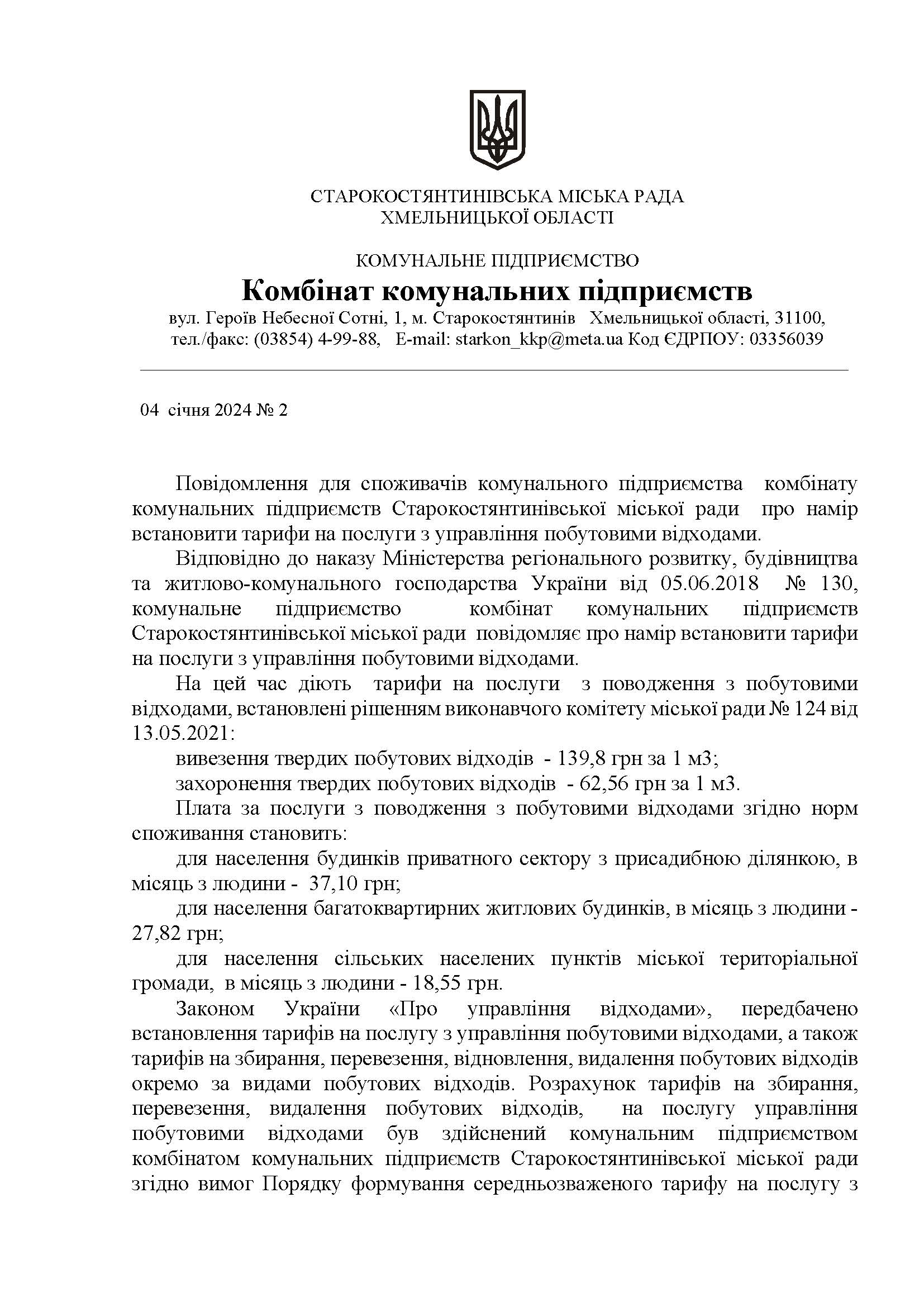 СТАРОКОСТЯНТИНІВСЬКА МІСЬКА РАДА
ХМЕЛЬНИЦЬКОЇ ОБЛАСТІ

КОМУНАЛЬНЕ ПІДПРИЄМСТВО
Комбінат комунальних підприємств
вул. Героїв Небесної Сотні, 1, м. Старокостянтинів Хмельницької області, 31100,
тел./факс: (03854) 4-99-88, E-mail: starkon_kkp@meta.ua Код ЄДРПОУ: 03356039

04 січня 2024 № 2

Повідомлення для споживачів комунального підприємства комбінату комунальних підприємств Старокостянтинівської міської ради про намір встановити тарифи на послуги з управління побутовими відходами.

Відповідно до наказу Міністерства регіонального розвитку, будівництва та житлово-комунального господарства України від 05.06.2018 № 130, комунальне підприємство комбінат комунальних підприємств Старокостянтинівської міської ради повідомляє про намір встановити тарифи на послуги з управління побутовими відходами.

На цей час діють тарифи на послуги з поводження з побутовими відходами, встановлені рішенням виконавчого комітету міської ради № 124 від 13.05.2021:

вивезення твердих побутових відходів - 139,8 грн за 1 м3;

захоронення твердих побутових відходів - 62,56 грн за 1 м3.

Плата за послуги з поводження з побутовими відходами згідно норм споживання становить:

для населення будинків приватного сектору з присадибною ділянкою, в місяць з людини - 37,10 грн;

для населення багатоквартирних житлових будинків, в місяць з людини - 27,82 грн;

для населення сільських населених пунктів міської територіальної громади, в місяць з людини - 18,55 грн.

Законом України «Про управління відходами», передбачено встановлення тарифів на послугу з управління побутовими відходами, а також тарифів на збирання, перевезення, відновлення, видалення побутових відходів окремо за видами побутових відходів. Розрахунок тарифів на збирання, перевезення, видалення побутових відходів, на послугу управління побутовими відходами був здійснений комунальним підприємством комбінатом комунальних підприємств Старокостянтинівської міської ради згідно вимог Порядку формування середньозваженого тарифу на послугу з